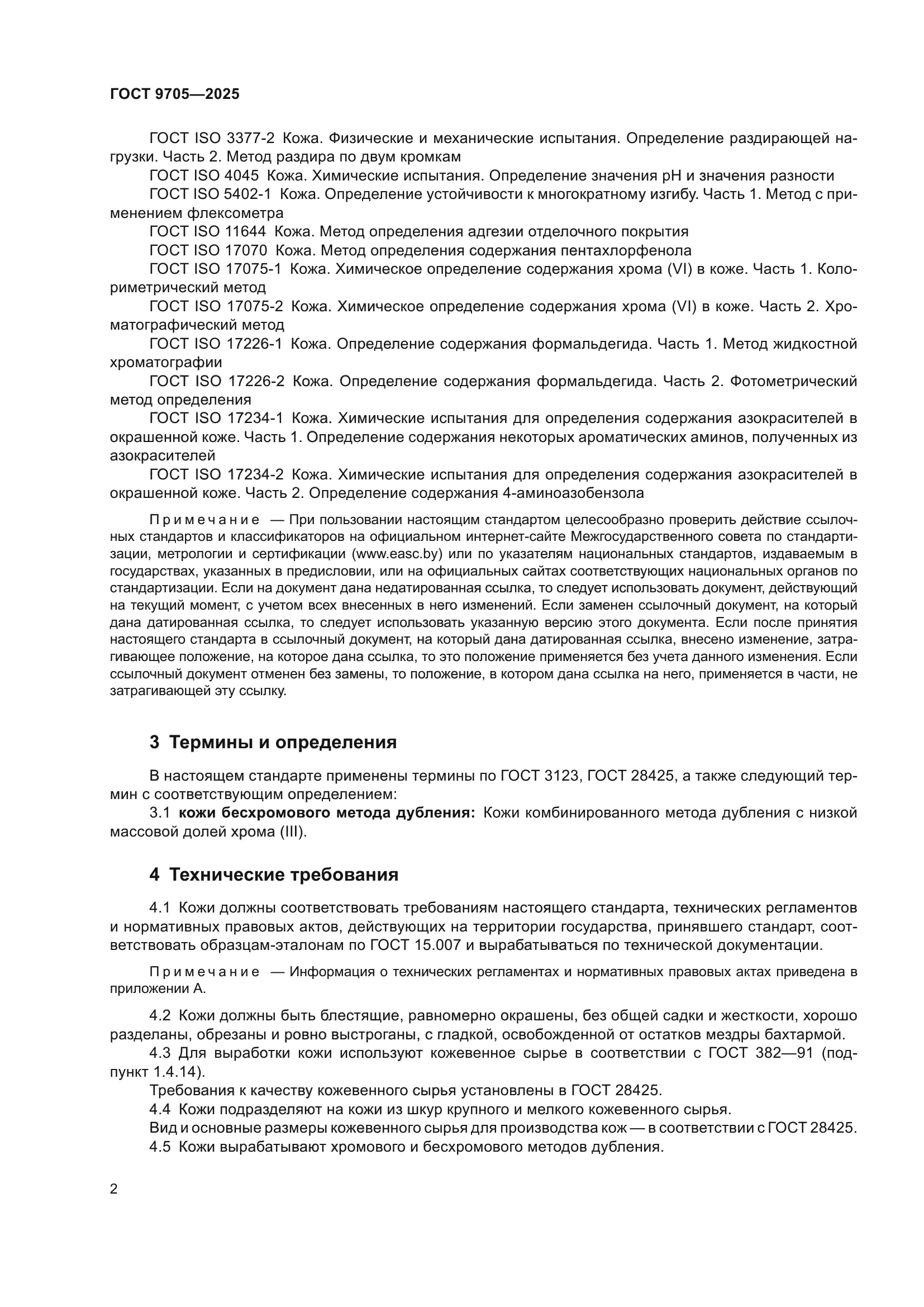 ГОСТ 9705—2025

ГОСТ ISO 3377-2 Кожа. Физические и механические испытания. Определение раздирающей нагрузки. Часть 2. Метод раздира по двум кромкам
ГОСТ ISO 4045 Кожа. Химические испытания. Определение значения pH и значения разности
ГОСТ ISO 5402-1 Кожа. Определение устойчивости к многократному изгибу. Часть 1. Метод с применением флексометра
ГОСТ ISO 11644 Кожа. Метод определения адгезии отделочного покрытия
ГОСТ ISO 17070 Кожа. Метод определения содержания пентахлорфенола
ГОСТ ISO 17075-1 Кожа. Химическое определение содержания хрома (VI) в коже. Часть 1. Колориметрический метод
ГОСТ ISO 17075-2 Кожа. Химическое определение содержания хрома (VI) в коже. Часть 2. Хроматографический метод
ГОСТ ISO 17226-1 Кожа. Определение содержания формальдегида. Часть 1. Метод жидкостной хроматографии
ГОСТ ISO 17226-2 Кожа. Определение содержания формальдегида. Часть 2. Фотометрический метод определения
ГОСТ ISO 17234-1 Кожа. Химические испытания для определения содержания азокрасителей в окрашенной коже. Часть 1. Определение содержания некоторых ароматических аминов, полученных из азокрасителей
ГОСТ ISO 17234-2 Кожа. Химические испытания для определения содержания азокрасителей в окрашенной коже. Часть 2. Определение содержания 4-аминоазобензола

Примечание — При пользовании настоящим стандартом целесообразно проверить действие ссылочных стандартов и классификаторов на официальном интернет-сайте Межгосударственного совета по стандартизации, метрологии и сертификации (www.easc.by) или по указателям национальных стандартов, издаваемым в государствах, указанных в предисловии, или на официальных сайтах соответствующих национальных органов по стандартизации. Если на документ дана недатированная ссылка, то следует использовать документ, действующий на текущий момент, с учетом всех внесенных в него изменений. Если заменен ссылочный документ, на который дана датированная ссылка, то следует использовать указанную версию этого документа. Если после принятия настоящего стандарта в ссылочный документ, на который дана датированная ссылка, внесено изменение, затрагивающее положение, на которое дана ссылка, то это положение применяется без учета данного изменения. Если ссылочный документ отменен без замены, то положение, в котором дана ссылка на него, применяется в части, не затрагивающей эту ссылку.

3 Термины и определения

В настоящем стандарте применены термины по ГОСТ 3123, ГОСТ 28425, а также следующий термин с соответствующим определением:
3.1 кожи бесхромового метода дубления: Кожи комбинированного метода дубления с низкой массовой долей хрома (III).

4 Технические требования

4.1 Кожи должны соответствовать требованиям настоящего стандарта, технических регламентов и нормативных правовых актов, действующих на территории государства, принявшего стандарт, соответствовать образцам-эталонам по ГОСТ 15.007 и вырабатываться по технической документации.

Примечание — Информация о технических регламентах и нормативных правовых актах приведена в приложении А.

4.2 Кожи должны быть блестящие, равномерно окрашены, без общей садки и жесткости, хорошо разделаны, обрезаны и ровно выстроганы, с гладкой, освобожденной от остатков мездры бахтармой.
4.3 Для выработки кожи используют кожевенное сырье в соответствии с ГОСТ 382—91 (подпункт 1.4.14).
Требования к качеству кожевенного сырья установлены в ГОСТ 28425.
4.4 Кожи подразделяют на кожи из шкур крупного и мелкого кожевенного сырья.
Вид и основные размеры кожевенного сырья для производства кож — в соответствии с ГОСТ 28425.
4.5 Кожи вырабатывают хромового и бесхромового методов дубления.

2